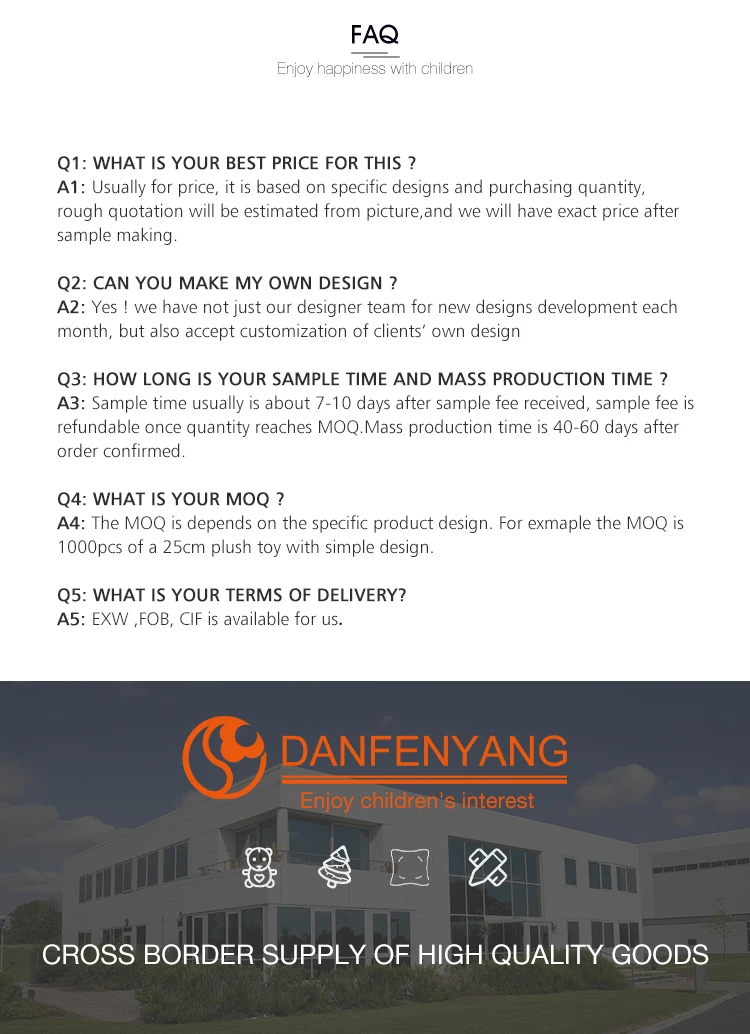 FAQ

Enjoy happiness with children

Q1: WHAT IS YOUR BEST PRICE FOR THIS ?
A1: Usually for price, it is based on specific designs and purchasing quantity, rough quotation will be estimated from picture,and we will have exact price after sample making.

Q2: CAN YOU MAKE MY OWN DESIGN ?
A2: Yes ! we have not just our designer team for new designs development each month, but also accept customization of clients' own design

Q3: HOW LONG IS YOUR SAMPLE TIME AND MASS PRODUCTION TIME ?
A3: Sample time usually is about 7-10 days after sample fee received, sample fee is refundable once quantity reaches MOQ.Mass production time is 40-60 days after order confirmed.

Q4: WHAT IS YOUR MOQ ?
A4: The MOQ is depends on the specific product design. For exmaple the MOQ is 1000pcs of a 25cm plush toy with simple design.

Q5: WHAT IS YOUR TERMS OF DELIVERY?
A5: EXW ,FOB, CIF is available for us.

DANFENYANG

Enjoy children's interest

CROSS BORDER SUPPLY OF HIGH QUALITY GOODS